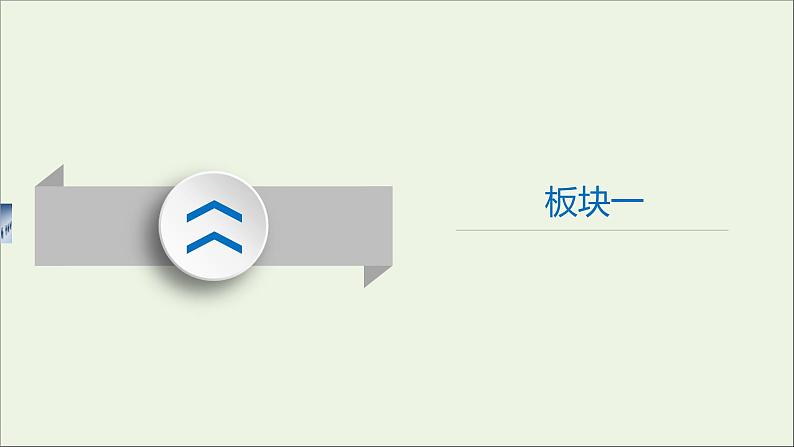 板块一